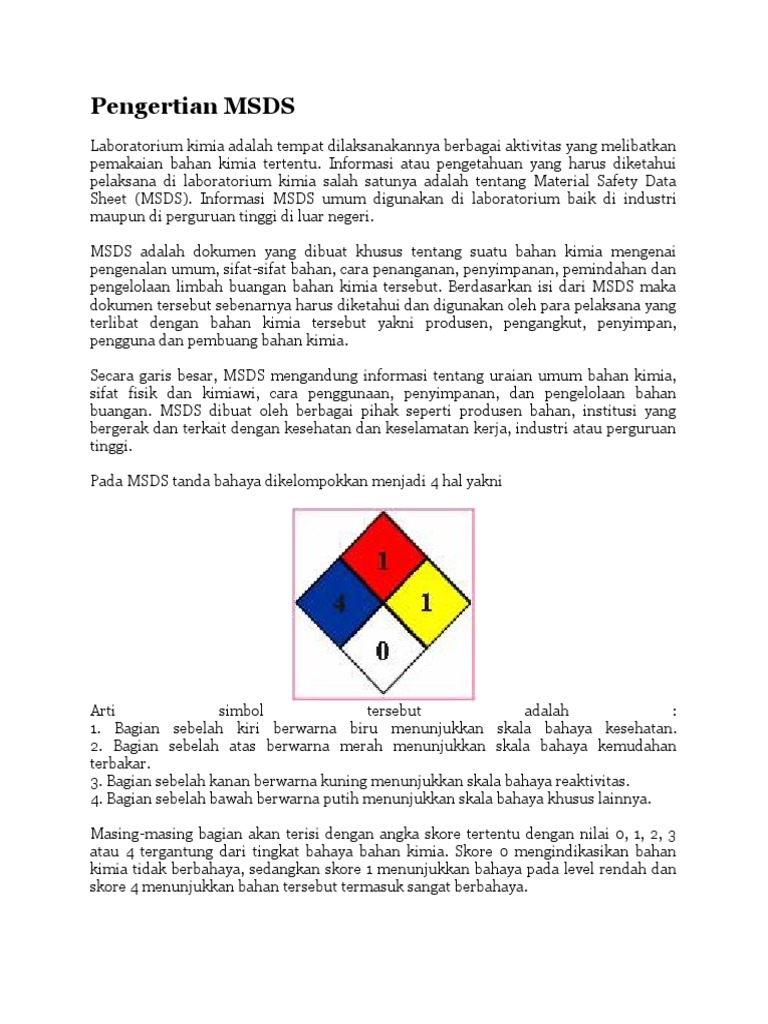 Pengertian MSDS

Laboratorium kimia adalah tempat dilaksanakannya berbagai aktivitas yang melibatkan pemakaian bahan kimia tertentu. Informasi atau pengetahuan yang harus diketahui pelaksana di laboratorium kimia salah satunya adalah tentang Material Safety Data Sheet (MSDS). Informasi MSDS umum digunakan di laboratorium baik di industri maupun di perguruan tinggi di luar negeri.

MSDS adalah dokumen yang dibuat khusus tentang suatu bahan kimia mengenai pengenalan umum, sifat-sifat bahan, cara penanganan, penyimpanan, pemindahan dan pengelolaan limbah buangan bahan kimia tersebut. Berdasarkan isi dari MSDS maka dokumen tersebut sebenarnya harus diketahui dan digunakan oleh para pelaksana yang terlibat dengan bahan kimia tersebut yakni produsen, pengangkut, penyimpan, pengguna dan pembuang bahan kimia.

Secara garis besar, MSDS mengandung informasi tentang uraian umum bahan kimia, sifat fisik dan kimiawi, cara penggunaan, penyimpanan, dan pengelolaan bahan buangan. MSDS dibuat oleh berbagai pihak seperti produsen bahan, institusi yang bergerak dan terkait dengan kesehatan dan keselamatan kerja, industri atau perguruan tinggi.

Pada MSDS tanda bahaya dikelompokkan menjadi 4 hal yakni

1
4
1
0

Arti simbol tersebut adalah :
1. Bagian sebelah kiri berwarna biru menunjukkan skala bahaya kesehatan.
2. Bagian sebelah atas berwarna merah menunjukkan skala bahaya kemudahan terbakar.
3. Bagian sebelah kanan berwarna kuning menunjukkan skala bahaya reaktivitas.
4. Bagian sebelah bawah berwarna putih menunjukkan skala bahaya khusus lainnya.

Masing-masing bagian akan terisi dengan angka skore tertentu dengan nilai 0, 1, 2, 3 atau 4 tergantung dari tingkat bahaya bahan kimia. Skore 0 mengindikasikan bahan kimia tidak berbahaya, sedangkan skore 1 menunjukkan bahaya pada level rendah dan skore 4 menunjukkan bahan tersebut termasuk sangat berbahaya.